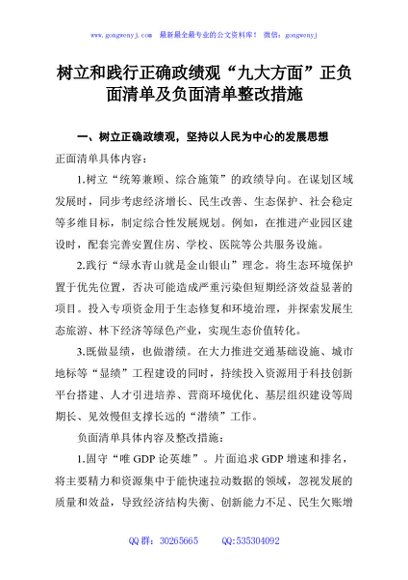 www.gongwenyj.com 最新最全最专业的公文资料库！ 微信：gongwenyj

树立和践行正确政绩观“九大方面”正负面清单及负面清单整改措施

一、树立正确政绩观，坚持以人民为中心的发展思想

正面清单具体内容：

1.树立“统筹兼顾、综合施策”的政绩导向。在谋划区域发展时，同步考虑经济增长、民生改善、生态保护、社会稳定等多维目标，制定综合性发展规划。例如，在推进产业园区建设时，配套完善安置住房、学校、医院等公共服务设施。

2.践行“绿水青山就是金山银山”理念。将生态环境保护置于优先位置，否决可能造成严重污染但短期经济效益显著的项目。投入专项资金用于生态修复和环境治理，并探索发展生态旅游、林下经济等绿色产业，实现生态价值转化。

3.既做显绩，也做潜绩。在大力推进交通基础设施、城市地标等“显绩”工程建设的同时，持续投入资源用于科技创新平台搭建、人才引进培养、营商环境优化、基层组织建设等周期长、见效慢但支撑长远的“潜绩”工作。

负面清单具体内容及整改措施：

1.固守“唯 GDP 论英雄”。片面追求 GDP 增速和排名，将主要精力和资源集中于能快速拉动数据的领域，忽视发展的质量和效益，导致经济结构失衡、创新能力不足、民生欠账增

QQ 群：30265665 QQ:535304092